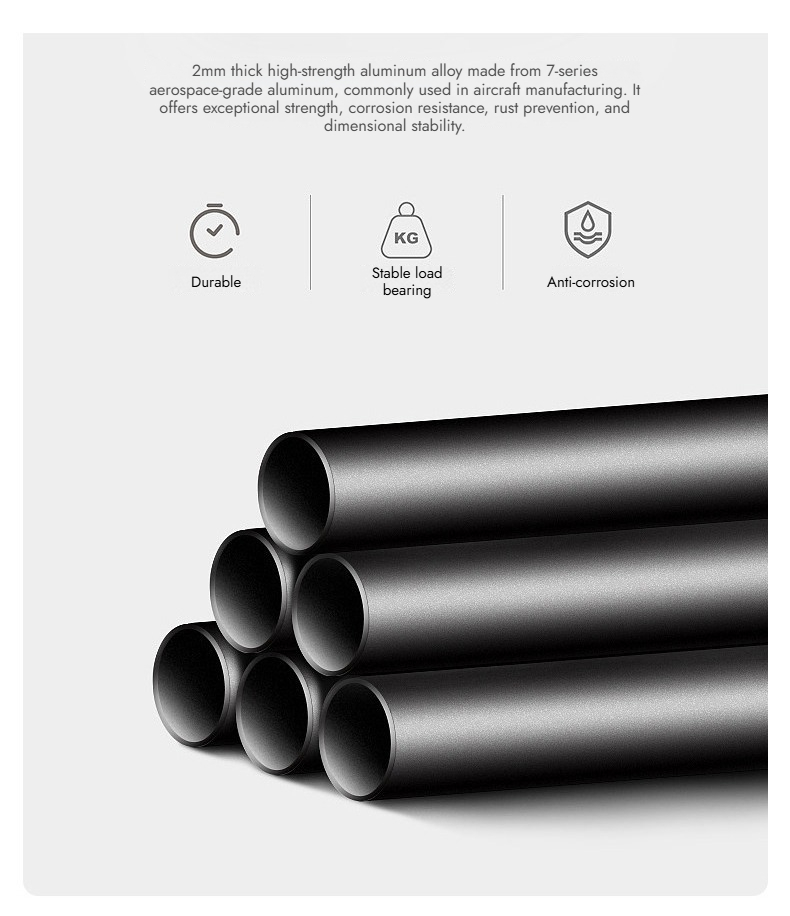 2mm thick high-strength aluminum alloy made from 7-series aerospace-grade aluminum, commonly used in aircraft manufacturing. It offers exceptional strength, corrosion resistance, rust prevention, and dimensional stability.

Durable

KG

Stable load
bearing

Anti-corrosion